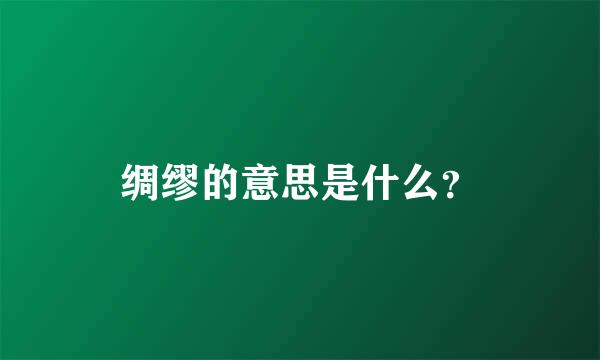 绸缪的意思是什么?